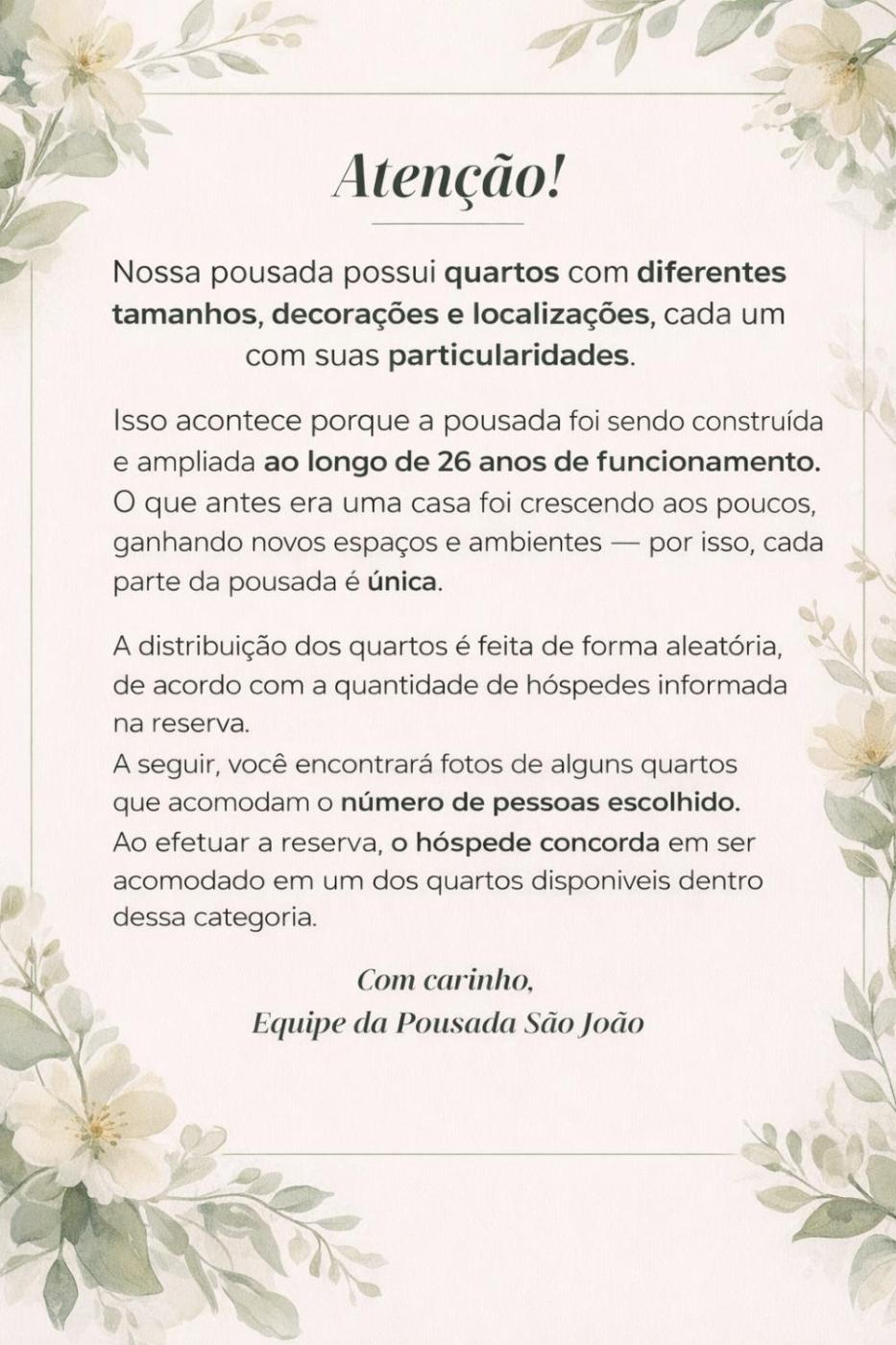 Atenção!

Nossa pousada possui quartos com diferentes tamanhos, decorações e localizações, cada um com suas particularidades.

Isso acontece porque a pousada foi sendo construída e ampliada ao longo de 26 anos de funcionamento. O que antes era uma casa foi crescendo aos poucos, ganhando novos espaços e ambientes — por isso, cada parte da pousada é única.

A distribuição dos quartos é feita de forma aleatória, de acordo com a quantidade de hóspedes informada na reserva.
A seguir, você encontrará fotos de alguns quartos que acomodam o número de pessoas escolhido.
Ao efetuar a reserva, o hóspede concorda em ser acomodado em um dos quartos disponiveis dentro dessa categoria.

Com carinho,
Equipe da Pousada São João